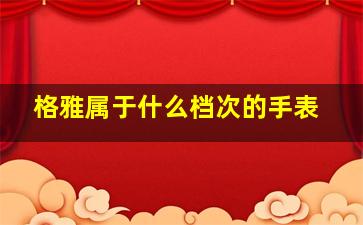 格雅属于什么档次的手表